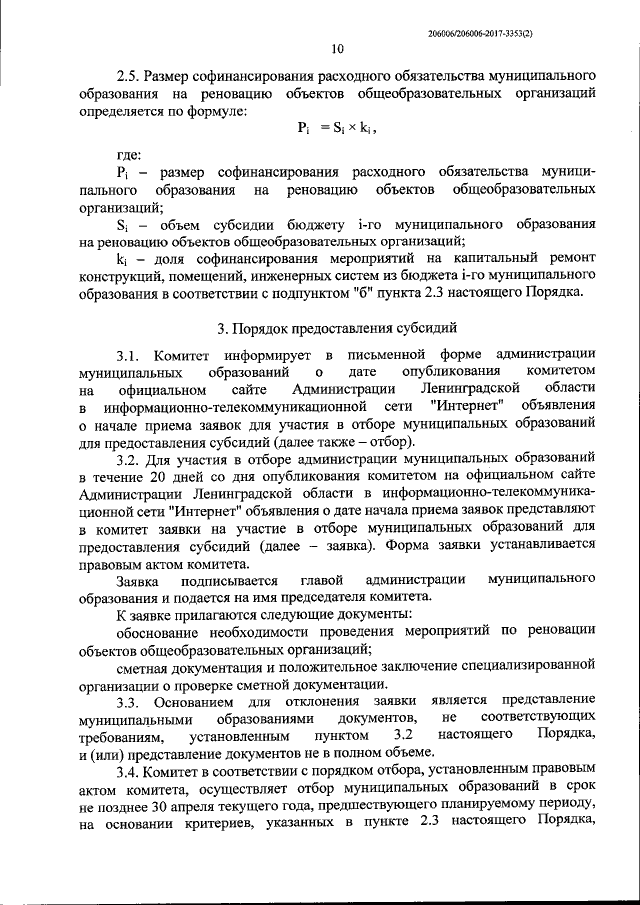 206006/206006-2017-3353(2)

10

2.5. Размер софинансирования расходного обязательства муниципального образования на реновацию объектов общеобразовательных организаций определяется по формуле:

$P_i = S_i \times k_i$,

где:

$P_i$ – размер софинансирования расходного обязательства муниципального образования на реновацию объектов общеобразовательных организаций;

$S_i$ – объем субсидии бюджету i-го муниципального образования на реновацию объектов общеобразовательных организаций;

$k_i$ – доля софинансирования мероприятий на капитальный ремонт конструкций, помещений, инженерных систем из бюджета i-го муниципального образования в соответствии с подпунктом "б" пункта 2.3 настоящего Порядка.

3. Порядок предоставления субсидий

3.1. Комитет информирует в письменной форме администрации муниципальных образований о дате опубликования комитетом на официальном сайте Администрации Ленинградской области в информационно-телекоммуникационной сети "Интернет" объявления о начале приема заявок для участия в отборе муниципальных образований для предоставления субсидий (далее также – отбор).

3.2. Для участия в отборе администрации муниципальных образований в течение 20 дней со дня опубликования комитетом на официальном сайте Администрации Ленинградской области в информационно-телекоммуникационной сети "Интернет" объявления о дате начала приема заявок представляют в комитет заявки на участие в отборе муниципальных образований для предоставления субсидий (далее – заявка). Форма заявки устанавливается правовым актом комитета.

Заявка подписывается главой администрации муниципального образования и подается на имя председателя комитета.

К заявке прилагаются следующие документы:

обоснование необходимости проведения мероприятий по реновации объектов общеобразовательных организаций;

сметная документация и положительное заключение специализированной организации о проверке сметной документации.

3.3. Основанием для отклонения заявки является представление муниципальными образованиями документов, не соответствующих требованиям, установленным пунктом 3.2 настоящего Порядка, и (или) представление документов не в полном объеме.

3.4. Комитет в соответствии с порядком отбора, установленным правовым актом комитета, осуществляет отбор муниципальных образований в срок не позднее 30 апреля текущего года, предшествующего планируемому периоду, на основании критериев, указанных в пункте 2.3 настоящего Порядка,